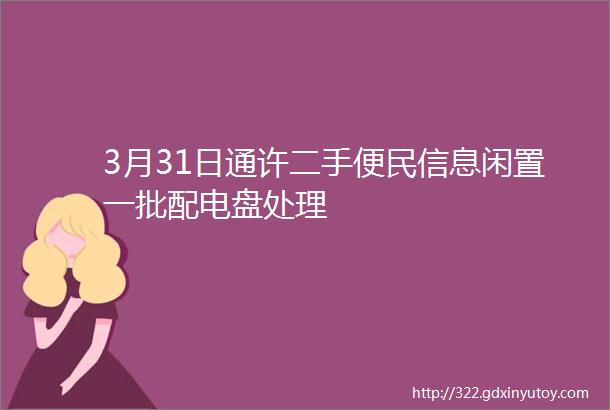 3月31日通许二手便民信息闲置一批配电盘处理

http://322.gdxinyutoy.com